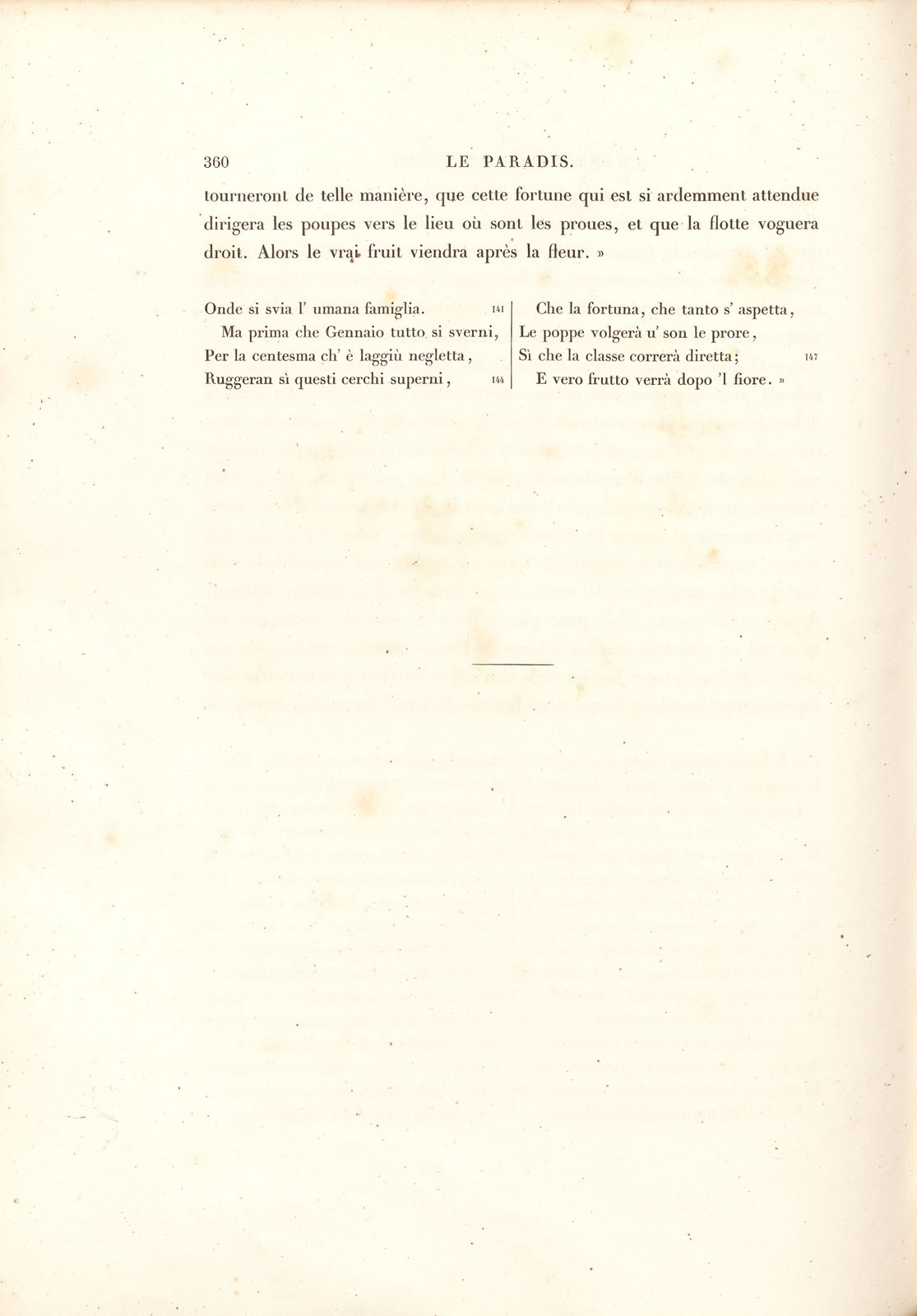 360 LE PARADIS.

tourneront de telle manière, que cette fortune qui est si ardemment attendue dirigera les poupes vers le lieu où sont les proues, et que la flotte voguera droit. Alors le vrai fruit viendra après la fleur. »

Onde si svia l' umana famiglia. 141
Ma prima che Gennaio tutto si sverni,
Per la centesma ch' è laggiù negletta,
Ruggeran sì questi cerchi superni, 144

Che la fortuna, che tanto s' aspetta,
Le poppe volgerà u' son le prore,
Sì che la classe correrà diretta; 147
E vero frutto verrà dopo 'l fiore. »